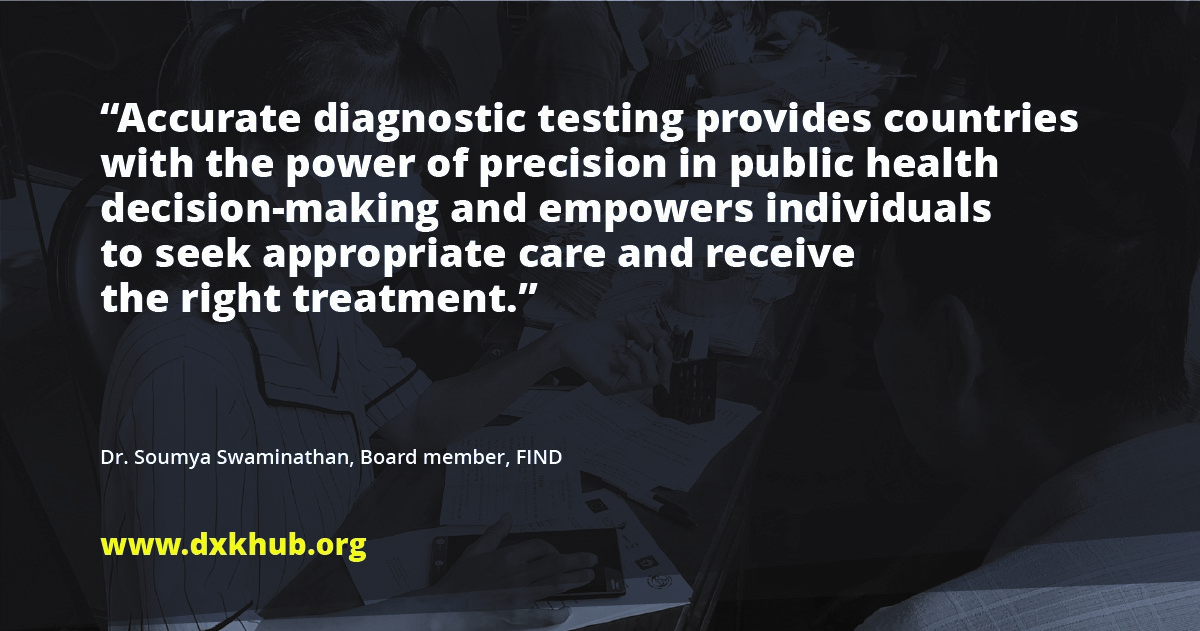 “Accurate diagnostic testing provides countries with the power of precision in public health decision-making and empowers individuals to seek appropriate care and receive the right treatment.”

Dr. Soumya Swaminathan, Board member, FIND

www.dxkhub.org